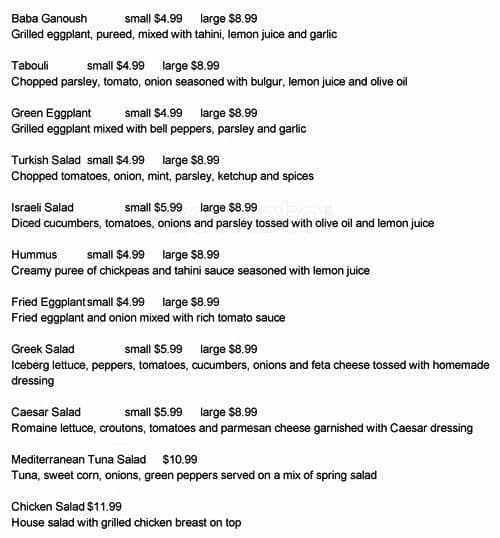 Baba Ganoush small $4.99 large $8.99
Grilled eggplant, pureed, mixed with tahini, lemon juice and garlic

Tabouli small $4.99 large $8.99
Chopped parsley, tomato, onion seasoned with bulgur, lemon juice and olive oil

Green Eggplant small $4.99 large $8.99
Grilled eggplant mixed with bell peppers, parsley and garlic

Turkish Salad small $4.99 large $8.99
Chopped tomatoes, onion, mint, parsley, ketchup and spices

Israeli Salad small $5.99 large $8.99
Diced cucumbers, tomatoes, onions and parsley tossed with olive oil and lemon juice

Hummus small $4.99 large $8.99
Creamy puree of chickpeas and tahini sauce seasoned with lemon juice

Fried Eggplant small $4.99 large $8.99
Fried eggplant and onion mixed with rich tomato sauce

Greek Salad small $5.99 large $8.99
Iceberg lettuce, peppers, tomatoes, cucumbers, onions and feta cheese tossed with homemade dressing

Caesar Salad small $5.99 large $8.99
Romaine lettuce, croutons, tomatoes and parmesan cheese garnished with Caesar dressing

Mediterranean Tuna Salad $10.99
Tuna, sweet corn, onions, green peppers served on a mix of spring salad

Chicken Salad $11.99
House salad with grilled chicken breast on top